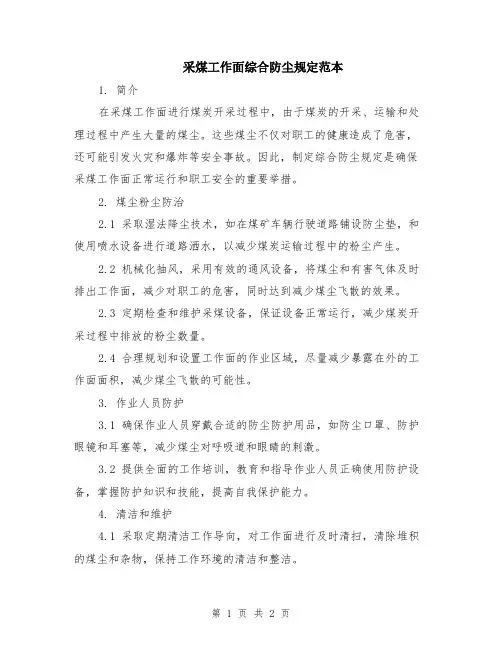 采煤工作面综合防尘规定范本

1. 简介

在采煤工作面进行煤炭开采过程中，由于煤炭的开采、运输和处理过程中产生大量的煤尘。这些煤尘不仅对职工的健康造成了危害，还可能引发火灾和爆炸等安全事故。因此，制定综合防尘规定是确保采煤工作面正常运行和职工安全的重要举措。

2. 煤尘粉尘防治

2.1 采取湿法降尘技术，如在煤矿车辆行驶道路铺设防尘垫，和使用喷水设备进行道路洒水，以减少煤炭运输过程中的粉尘产生。

2.2 机械化抽风，采用有效的通风设备，将煤尘和有害气体及时排出工作面，减少对职工的危害，同时达到减少煤尘飞散的效果。

2.3 定期检查和维护采煤设备，保证设备正常运行，减少煤炭开采过程中排放的粉尘数量。

2.4 合理规划和设置工作面的作业区域，尽量减少暴露在外的工作面面积，减少煤尘飞散的可能性。

3. 作业人员防护

3.1 确保作业人员穿戴合适的防尘防护用品，如防尘口罩、防护眼镜和耳塞等，减少煤尘对呼吸道和眼睛的刺激。

3.2 提供全面的工作培训，教育和指导作业人员正确使用防护设备，掌握防护知识和技能，提高自我保护能力。

4. 清洁和维护

4.1 采取定期清洁工作导向，对工作面进行及时清扫，清除堆积的煤尘和杂物，保持工作环境的清洁和整洁。

第 1 页 共 2 页